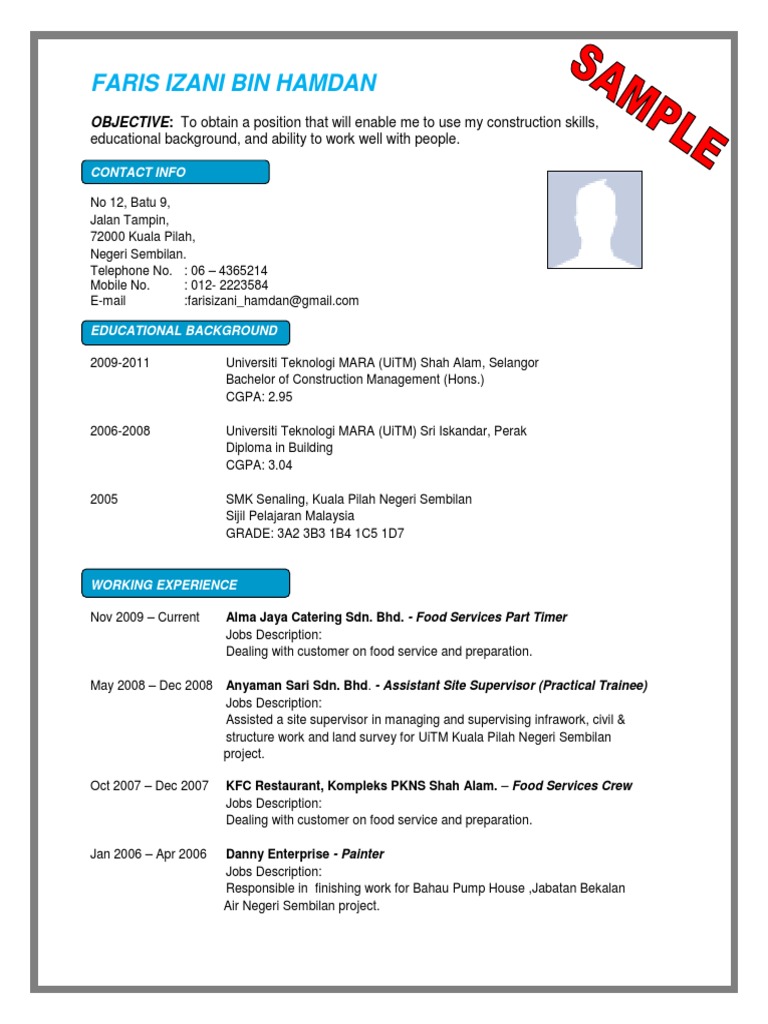 FARIS IZANI BIN HAMDAN

SAMPLE

OBJECTIVE: To obtain a position that will enable me to use my construction skills, educational background, and ability to work well with people.

CONTACT INFO

No 12, Batu 9,
Jalan Tampin,
72000 Kuala Pilah,
Negeri Sembilan.
Telephone No. : 06 – 4365214
Mobile No. : 012- 2223584
E-mail :farisizani_hamdan@gmail.com

EDUCATIONAL BACKGROUND

2009-2011 Universiti Teknologi MARA (UiTM) Shah Alam, Selangor
Bachelor of Construction Management (Hons.)
CGPA: 2.95

2006-2008 Universiti Teknologi MARA (UiTM) Sri Iskandar, Perak
Diploma in Building
CGPA: 3.04

2005 SMK Senaling, Kuala Pilah Negeri Sembilan
Sijil Pelajaran Malaysia
GRADE: 3A2 3B3 1B4 1C5 1D7

WORKING EXPERIENCE

Nov 2009 – Current Alma Jaya Catering Sdn. Bhd. - Food Services Part Timer
Jobs Description:
Dealing with customer on food service and preparation.

May 2008 – Dec 2008 Anyaman Sari Sdn. Bhd. - Assistant Site Supervisor (Practical Trainee)
Jobs Description:
Assisted a site supervisor in managing and supervising infrawork, civil & structure work and land survey for UiTM Kuala Pilah Negeri Sembilan project.

Oct 2007 – Dec 2007 KFC Restaurant, Kompleks PKNS Shah Alam. – Food Services Crew
Jobs Description:
Dealing with customer on food service and preparation.

Jan 2006 – Apr 2006 Danny Enterprise - Painter
Jobs Description:
Responsible in finishing work for Bahau Pump House ,Jabatan Bekalan Air Negeri Sembilan project.